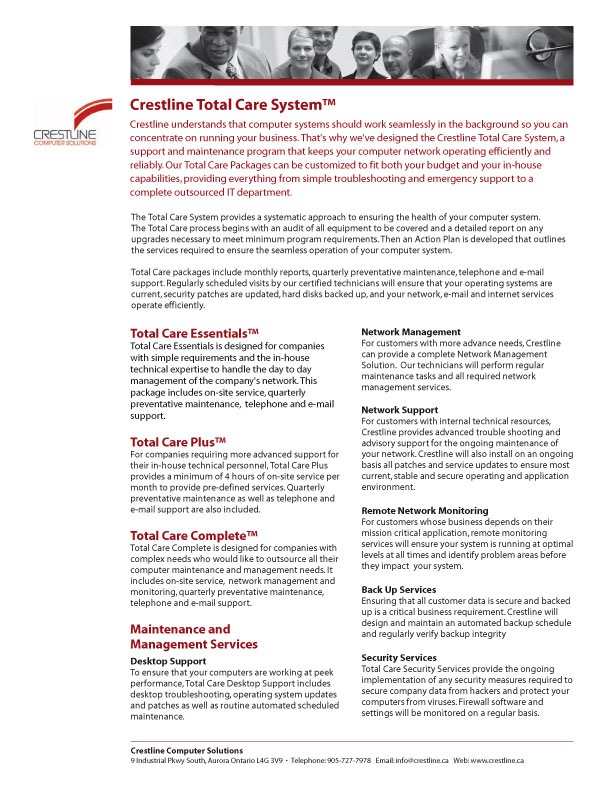 CRESTLINE
COMPUTER SOLUTIONS

Crestline Total Care System™

Crestline understands that computer systems should work seamlessly in the background so you can concentrate on running your business. That's why we've designed the Crestline Total Care System, a support and maintenance program that keeps your computer network operating efficiently and reliably. Our Total Care Packages can be customized to fit both your budget and your in-house capabilities, providing everything from simple troubleshooting and emergency support to a complete outsourced IT department.

The Total Care System provides a systematic approach to ensuring the health of your computer system. The Total Care process begins with an audit of all equipment to be covered and a detailed report on any upgrades necessary to meet minimum program requirements. Then an Action Plan is developed that outlines the services required to ensure the seamless operation of your computer system.

Total Care packages include monthly reports, quarterly preventative maintenance, telephone and e-mail support. Regularly scheduled visits by our certified technicians will ensure that your operating systems are current, security patches are updated, hard disks backed up, and your network, e-mail and internet services operate efficiently.

Total Care Essentials™
Total Care Essentials is designed for companies with simple requirements and the in-house technical expertise to handle the day to day management of the company's network. This package includes on-site service, quarterly preventative maintenance, telephone and e-mail support.

Total Care Plus™
For companies requiring more advanced support for their in-house technical personnel, Total Care Plus provides a minimum of 4 hours of on-site service per month to provide pre-defined services. Quarterly preventative maintenance as well as telephone and e-mail support are also included.

Total Care Complete™
Total Care Complete is designed for companies with complex needs who would like to outsource all their computer maintenance and management needs. It includes on-site service, network management and monitoring, quarterly preventative maintenance, telephone and e-mail support.

Maintenance and Management Services

Desktop Support
To ensure that your computers are working at peek performance, Total Care Desktop Support includes desktop troubleshooting, operating system updates and patches as well as routine automated scheduled maintenance.

Network Management
For customers with more advance needs, Crestline can provide a complete Network Management Solution. Our technicians will perform regular maintenance tasks and all required network management services.

Network Support
For customers with internal technical resources, Crestline provides advanced trouble shooting and advisory support for the ongoing maintenance of your network. Crestline will also install on an ongoing basis all patches and service updates to ensure most current, stable and secure operating and application environment.

Remote Network Monitoring
For customers whose business depends on their mission critical application, remote monitoring services will ensure your system is running at optimal levels at all times and identify problem areas before they impact your system.

Back Up Services
Ensuring that all customer data is secure and backed up is a critical business requirement. Crestline will design and maintain an automated backup schedule and regularly verify backup integrity

Security Services
Total Care Security Services provide the ongoing implementation of any security measures required to secure company data from hackers and protect your computers from viruses. Firewall software and settings will be monitored on a regular basis.

Crestline Computer Solutions
9 Industrial Pkwy South, Aurora Ontario L4G 3V9 • Telephone: 905-727-7978 Email: info@crestline.ca Web: www.crestline.ca